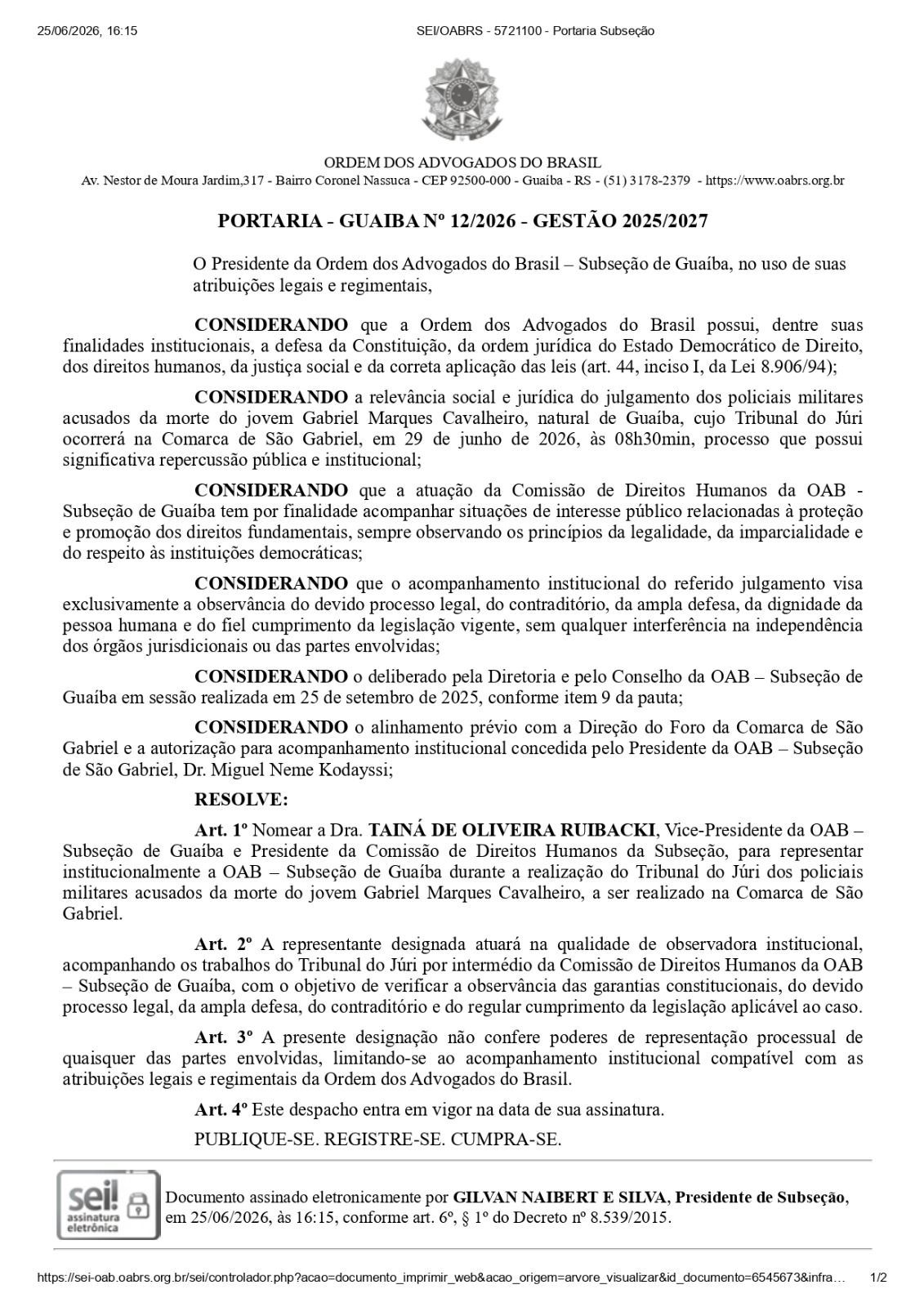 25/06/2026, 16:15 SEI/OABRS - 5721100 - Portaria Subseção

ORDEM DOS ADVOGADOS DO BRASIL
Av. Nestor de Moura Jardim,317 - Bairro Coronel Nassuca - CEP 92500-000 - Guaíba - RS - (51) 3178-2379 - https://www.oabrs.org.br

PORTARIA - GUAIBA Nº 12/2026 - GESTÃO 2025/2027

O Presidente da Ordem dos Advogados do Brasil – Subseção de Guaíba, no uso de suas atribuições legais e regimentais,

CONSIDERANDO que a Ordem dos Advogados do Brasil possui, dentre suas finalidades institucionais, a defesa da Constituição, da ordem jurídica do Estado Democrático de Direito, dos direitos humanos, da justiça social e da correta aplicação das leis (art. 44, inciso I, da Lei 8.906/94);

CONSIDERANDO a relevância social e jurídica do julgamento dos policiais militares acusados da morte do jovem Gabriel Marques Cavalheiro, natural de Guaíba, cujo Tribunal do Júri ocorrerá na Comarca de São Gabriel, em 29 de junho de 2026, às 08h30min, processo que possui significativa repercussão pública e institucional;

CONSIDERANDO que a atuação da Comissão de Direitos Humanos da OAB - Subseção de Guaíba tem por finalidade acompanhar situações de interesse público relacionadas à proteção e promoção dos direitos fundamentais, sempre observando os princípios da legalidade, da imparcialidade e do respeito às instituições democráticas;

CONSIDERANDO que o acompanhamento institucional do referido julgamento visa exclusivamente a observância do devido processo legal, do contraditório, da ampla defesa, da dignidade da pessoa humana e do fiel cumprimento da legislação vigente, sem qualquer interferência na independência dos órgãos jurisdicionais ou das partes envolvidas;

CONSIDERANDO o deliberado pela Diretoria e pelo Conselho da OAB – Subseção de Guaíba em sessão realizada em 25 de setembro de 2025, conforme item 9 da pauta;

CONSIDERANDO o alinhamento prévio com a Direção do Foro da Comarca de São Gabriel e a autorização para acompanhamento institucional concedida pelo Presidente da OAB – Subseção de São Gabriel, Dr. Miguel Neme Kodayssi;

RESOLVE:

Art. 1º Nomear a Dra. TAINÁ DE OLIVEIRA RUIBACKI, Vice-Presidente da OAB – Subseção de Guaíba e Presidente da Comissão de Direitos Humanos da Subseção, para representar institucionalmente a OAB – Subseção de Guaíba durante a realização do Tribunal do Júri dos policiais militares acusados da morte do jovem Gabriel Marques Cavalheiro, a ser realizado na Comarca de São Gabriel.

Art. 2º A representante designada atuará na qualidade de observadora institucional, acompanhando os trabalhos do Tribunal do Júri por intermédio da Comissão de Direitos Humanos da OAB – Subseção de Guaíba, com o objetivo de verificar a observância das garantias constitucionais, do devido processo legal, da ampla defesa, do contraditório e do regular cumprimento da legislação aplicável ao caso.

Art. 3º A presente designação não confere poderes de representação processual de quaisquer das partes envolvidas, limitando-se ao acompanhamento institucional compatível com as atribuições legais e regimentais da Ordem dos Advogados do Brasil.

Art. 4º Este despacho entra em vigor na data de sua assinatura.

PUBLIQUE-SE. REGISTRE-SE. CUMPRA-SE.

sei! assinatura eletrônica

Documento assinado eletronicamente por GILVAN NAIBERT E SILVA, Presidente de Subseção, em 25/06/2026, às 16:15, conforme art. 6º, § 1º do Decreto nº 8.539/2015.

https://sei-oab.oabrs.org.br/sei/controlador.php?acao=documento_imprimir_web&acao_origem=arvore_visualizar&id_documento=6545673&infra… 1/2